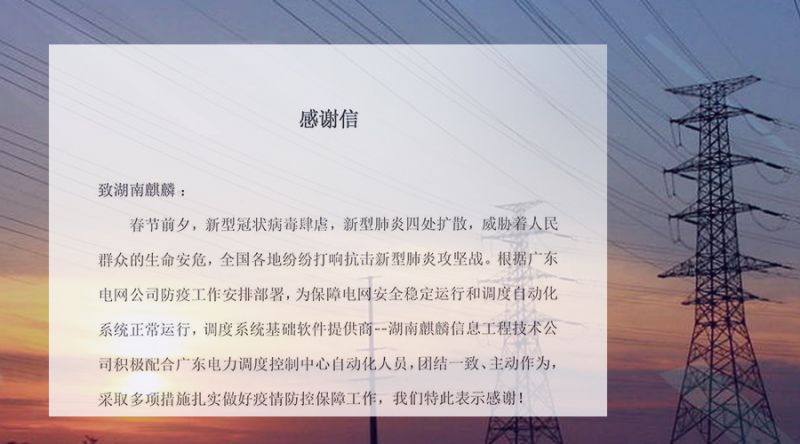 感谢信

致湖南麒麟：

春节前夕，新型冠状病毒肆虐，新型肺炎四处扩散，威胁着人民群众的生命安危，全国各地纷纷打响抗击新型肺炎攻坚战。根据广东电网公司防疫工作安排部署，为保障电网安全稳定运行和调度自动化系统正常运行，调度系统基础软件提供商--湖南麒麟信息工程技术公司积极配合广东电力调度控制中心自动化人员，团结一致、主动作为，采取多项措施扎实做好疫情防控保障工作，我们特此表示感谢！